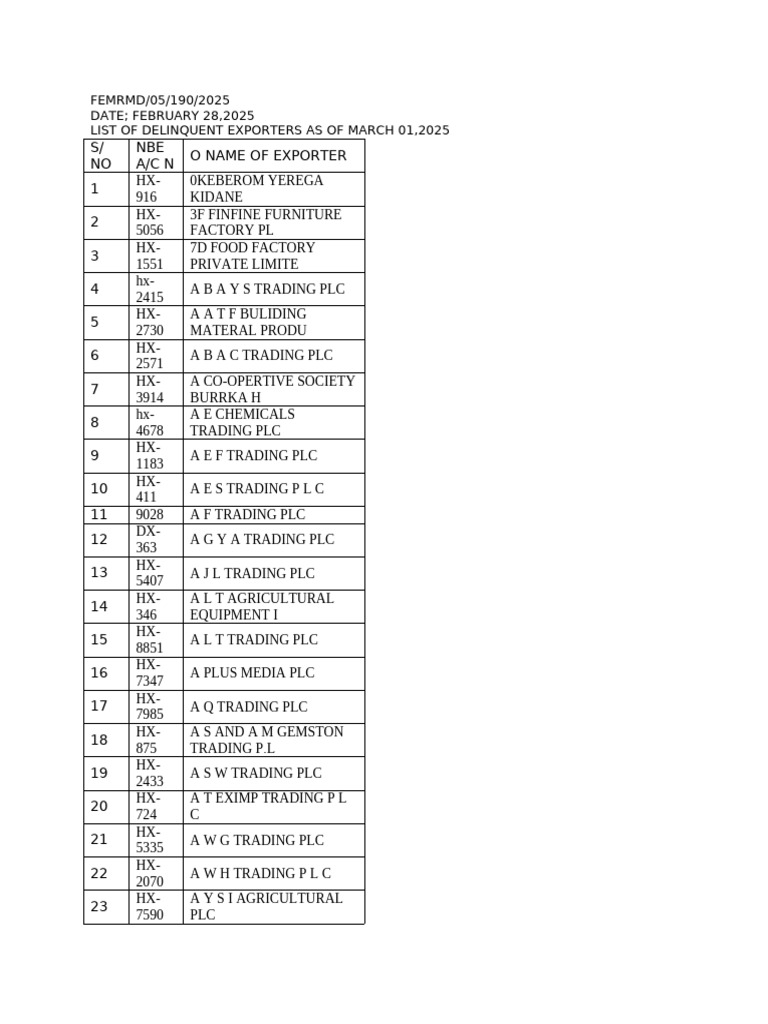 FEMRMD/05/190/2025
DATE; FEBRUARY 28,2025
LIST OF DELINQUENT EXPORTERS AS OF MARCH 01,2025

| S/ NO | NBE A/C N | O NAME OF EXPORTER |
|---|---|---|
| 1 | HX-916 | 0KEBEROM YEREGA KIDANE |
| 2 | HX-5056 | 3F FINFINE FURNITURE FACTORY PL |
| 3 | HX-1551 | 7D FOOD FACTORY PRIVATE LIMITE |
| 4 | hx-2415 | A B A Y S TRADING PLC |
| 5 | HX-2730 | A A T F BULIDING MATERAL PRODU |
| 6 | HX-2571 | A B A C TRADING PLC |
| 7 | HX-3914 | A CO-OPERTIVE SOCIETY BURRKA H |
| 8 | hx-4678 | A E CHEMICALS TRADING PLC |
| 9 | HX-1183 | A E F TRADING PLC |
| 10 | HX-411 | A E S TRADING P L C |
| 11 | 9028 | A F TRADING PLC |
| 12 | DX-363 | A G Y A TRADING PLC |
| 13 | HX-5407 | A J L TRADING PLC |
| 14 | HX-346 | A L T AGRICULTURAL EQUIPMENT I |
| 15 | HX-8851 | A L T TRADING PLC |
| 16 | HX-7347 | A PLUS MEDIA PLC |
| 17 | HX-7985 | A Q TRADING PLC |
| 18 | HX-875 | A S AND A M GEMSTON TRADING P.L |
| 19 | HX-2433 | A S W TRADING PLC |
| 20 | HX-724 | A T EXIMP TRADING P L C |
| 21 | HX-5335 | A W G TRADING PLC |
| 22 | HX-2070 | A W H TRADING P L C |
| 23 | HX-7590 | A Y S I AGRICULTURAL PLC |